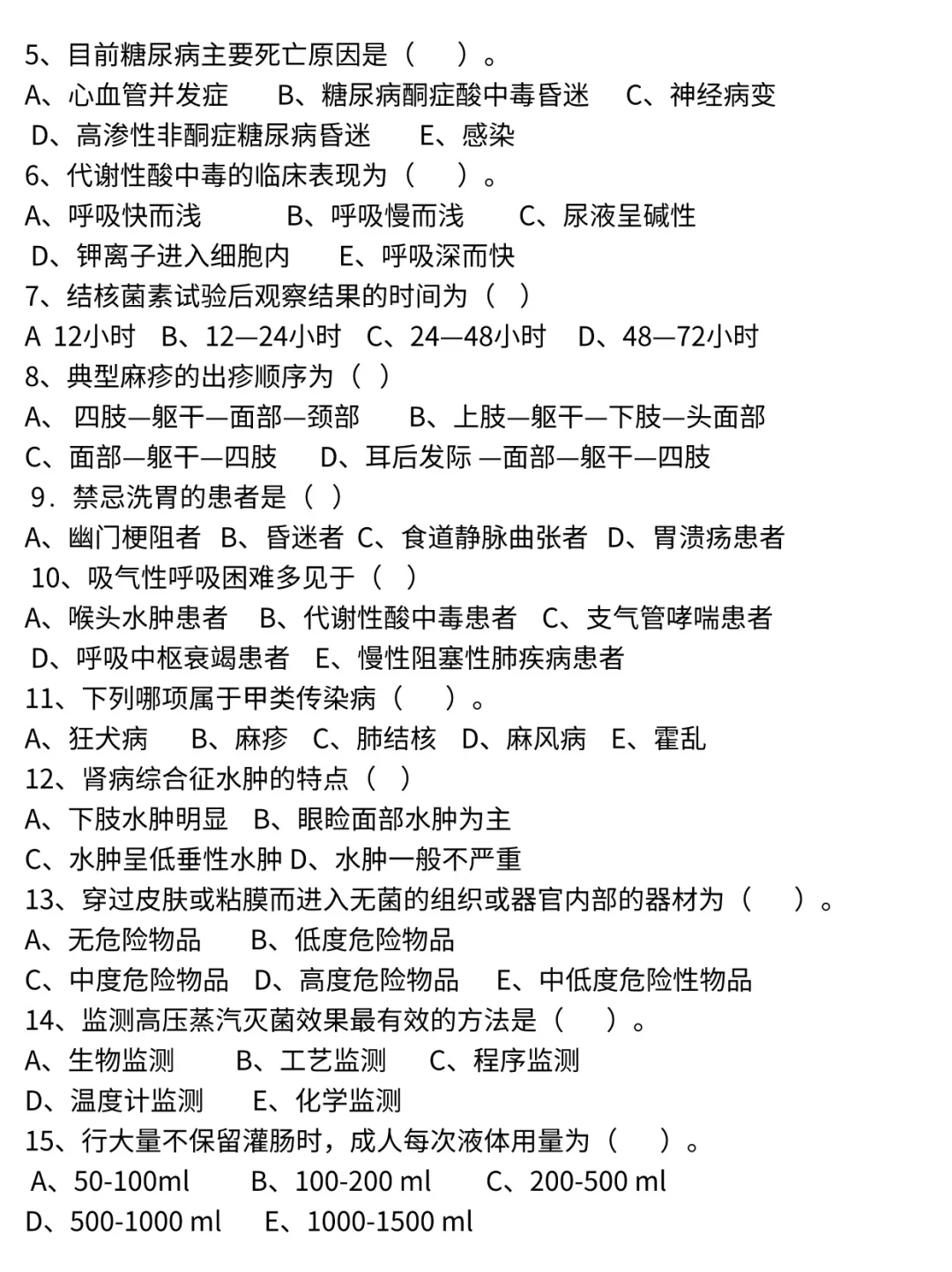 5、目前糖尿病主要死亡原因是（　）。
A、心血管并发症　B、糖尿病酮症酸中毒昏迷　C、神经病变
D、高渗性非酮症糖尿病昏迷　E、感染
6、代谢性酸中毒的临床表现为（　）。
A、呼吸快而浅　B、呼吸慢而浅　C、尿液呈碱性
D、钾离子进入细胞内　E、呼吸深而快
7、结核菌素试验后观察结果的时间为（ ）
A 12小时　B、12—24小时　C、24—48小时　D、48—72小时
8、典型麻疹的出疹顺序为（ ）
A、 四肢—躯干—面部—颈部　B、上肢—躯干—下肢—头面部
C、面部—躯干—四肢　D、耳后发际 —面部—躯干—四肢
9．禁忌洗胃的患者是（ ）
A、幽门梗阻者 B、昏迷者 C、食道静脉曲张者 D、胃溃疡患者
10、吸气性呼吸困难多见于（ ）
A、喉头水肿患者　B、代谢性酸中毒患者　C、支气管哮喘患者
D、呼吸中枢衰竭患者　E、慢性阻塞性肺疾病患者
11、下列哪项属于甲类传染病（　）。
A、狂犬病　B、麻疹　C、肺结核　D、麻风病　E、霍乱
12、肾病综合征水肿的特点（ ）
A、下肢水肿明显　B、眼睑面部水肿为主
C、水肿呈低垂性水肿 D、水肿一般不严重
13、穿过皮肤或粘膜而进入无菌的组织或器官内部的器材为（　）。
A、无危险物品　B、低度危险物品
C、中度危险物品　D、高度危险物品　E、中低度危险性物品
14、监测高压蒸汽灭菌效果最有效的方法是（　）。
A、生物监测　B、工艺监测　C、程序监测
D、温度计监测　E、化学监测
15、行大量不保留灌肠时，成人每次液体用量为（　）。
A、50-100ml　B、100-200 ml　C、200-500 ml
D、500-1000 ml　E、1000-1500 ml